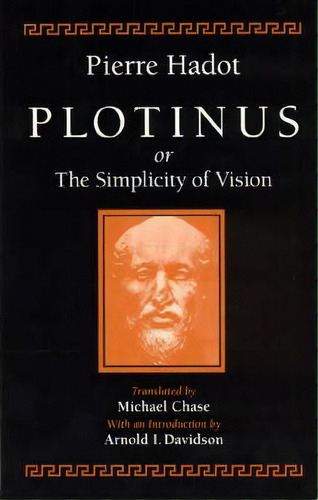 Pierre Hadot

PLOTINUS

or

The Simplicity of Vision

Translated by
Michael Chase
With an Introduction by
Arnold I. Davidson